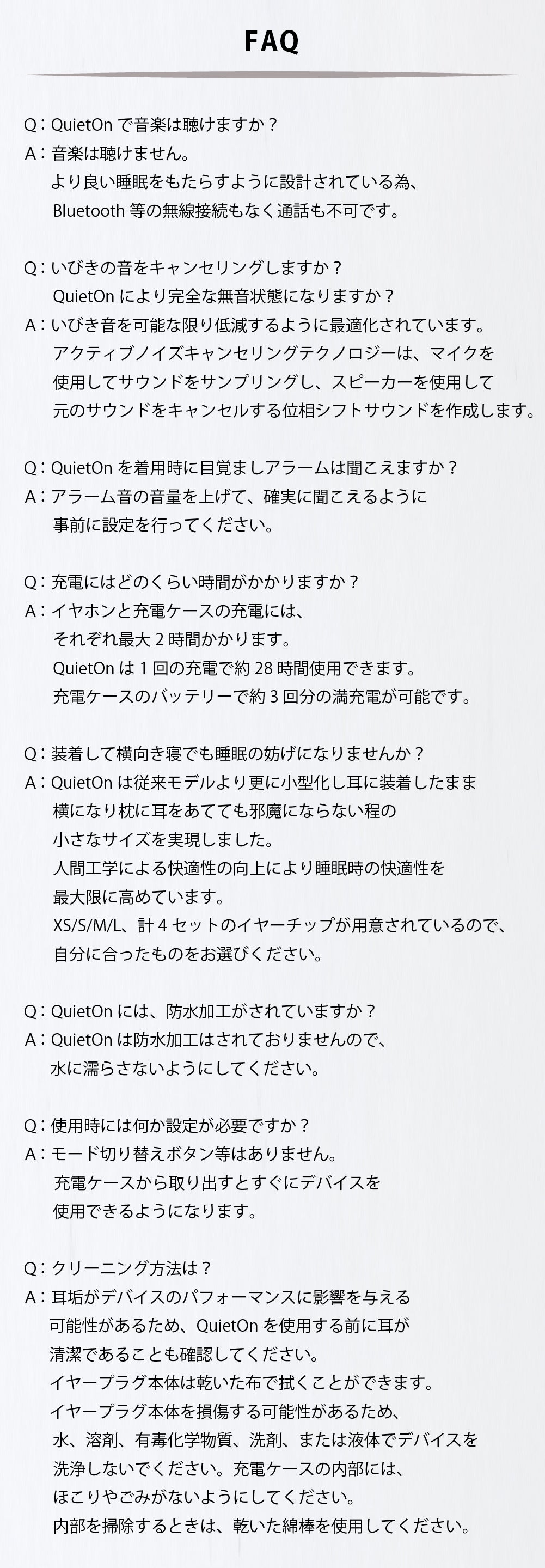 FAQ

Q：QuietOn で音楽は聴けますか？
A：音楽は聴けません。
より良い睡眠をもたらすように設計されている為、
Bluetooth 等の無線接続もなく通話も不可です。

Q：いびきの音をキャンセリングしますか？
QuietOn により完全な無音状態になりますか？
A：いびき音を可能な限り低減するように最適化されています。
アクティブノイズキャンセリングテクノロジーは、マイクを
使用してサウンドをサンプリングし、スピーカーを使用して
元のサウンドをキャンセルする位相シフトサウンドを作成します。

Q：QuietOn を着用時に目覚ましアラームは聞こえますか？
A：アラーム音の音量を上げて、確実に聞こえるように
事前に設定を行ってください。

Q：充電にはどのくらい時間がかかりますか？
A：イヤホンと充電ケースの充電には、
それぞれ最大 2 時間かかります。
QuietOn は 1 回の充電で約 28 時間使用できます。
充電ケースのバッテリーで約 3 回分の満充電が可能です。

Q：装着して横向き寝でも睡眠の妨げになりませんか？
A：QuietOn は従来モデルより更に小型化し耳に装着したまま
横になり枕に耳をあてても邪魔にならない程の
小さなサイズを実現しました。
人間工学による快適性の向上により睡眠時の快適性を
最大限に高めています。
XS/S/M/L、計 4 セットのイヤーチップが用意されているので、
自分に合ったものをお選びください。

Q：QuietOn には、防水加工がされていますか？
A：QuietOn は防水加工はされておりませんので、
水に濡らさないようにしてください。

Q：使用時には何か設定が必要ですか？
A：モード切り替えボタン等はありません。
充電ケースから取り出すとすぐにデバイスを
使用できるようになります。

Q：クリーニング方法は？
A：耳垢がデバイスのパフォーマンスに影響を与える
可能性があるため、QuietOn を使用する前に耳が
清潔であることも確認してください。
イヤープラグ本体は乾いた布で拭くことができます。
イヤープラグ本体を損傷する可能性があるため、
水、溶剤、有毒化学物質、洗剤、または液体でデバイスを
洗浄しないでください。充電ケースの内部には、
ほこりやごみがないようにしてください。
内部を掃除するときは、乾いた綿棒を使用してください。